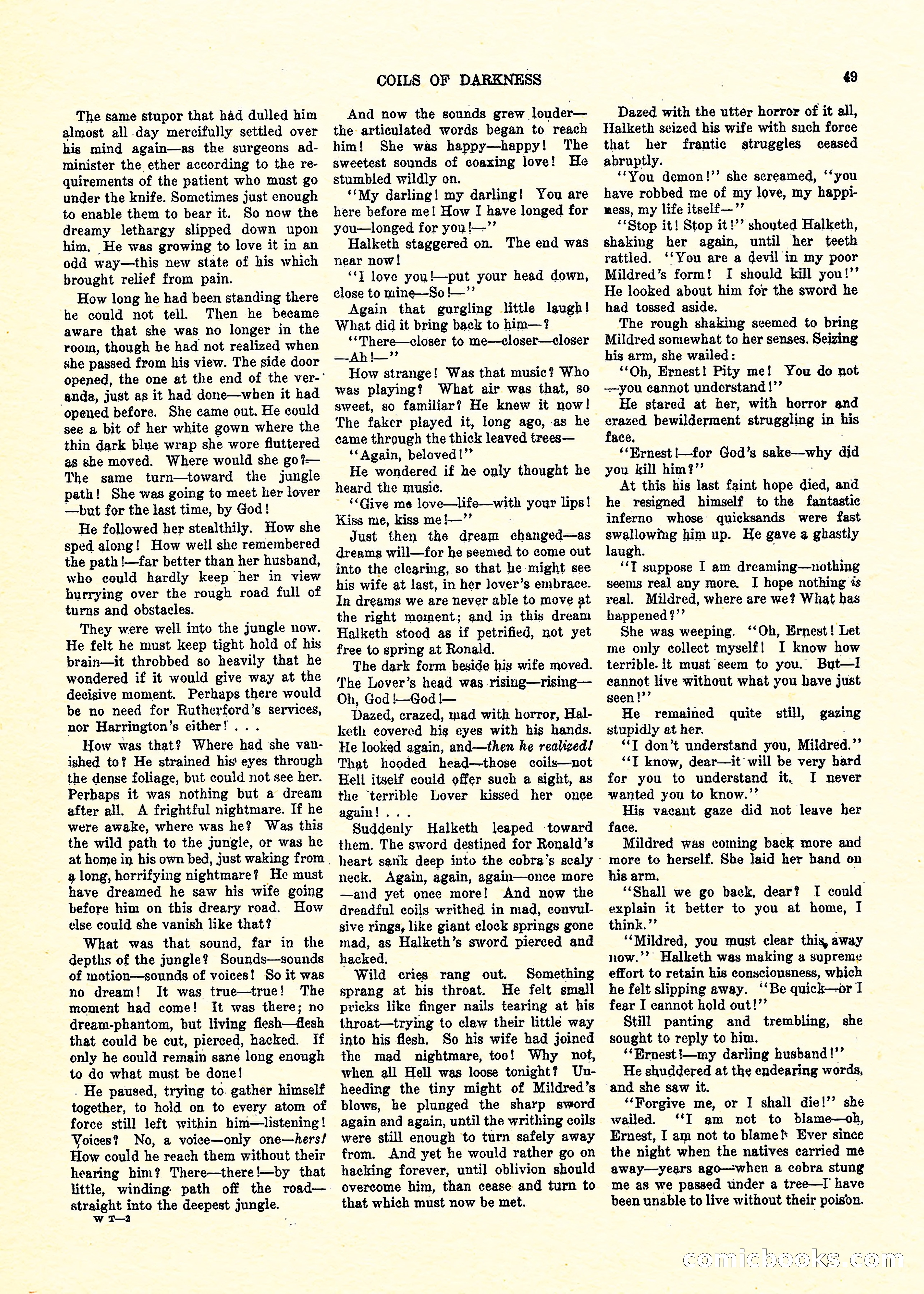 COILS OF DARKNESS

49

The same stupor that had dulled him almost all day mercifully settled over his mind again—as the surgeons administer the ether according to the requirements of the patient who must go under the knife. Sometimes just enough to enable them to bear it. So now the dreamy lethargy slipped down upon him. He was growing to love it in an odd way—this new state of his which brought relief from pain.

How long he had been standing there he could not tell. Then he became aware that she was no longer in the room, though he had not realized when she passed from his view. The side door opened, the one at the end of the veranda, just as it had done—when it had opened before. She came out. He could see a bit of her white gown where the thin dark blue wrap she wore fluttered as she moved. Where would she go?—The same turn—toward the jungle path! She was going to meet her lover—but for the last time, by God!

He followed her stealthily. How she sped along! How well she remembered the path!—far better than her husband, who could hardly keep her in view hurrying over the rough road full of turns and obstacles.

They were well into the jungle now. He felt he must keep tight hold of his brain—it throbbed so heavily that he wondered if it would give way at the decisive moment. Perhaps there would be no need for Rutherford's services, nor Harrington's either! . . .

How was that? Where had she vanished to? He strained his eyes through the dense foliage, but could not see her. Perhaps it was nothing but a dream after all. A frightful nightmare. If he were awake, where was he? Was this the wild path to the jungle, or was he at home in his own bed, just waking from a long, horrifying nightmare? He must have dreamed he saw his wife going before him on this dreary road. How else could she vanish like that?

What was that sound, far in the depths of the jungle? Sounds—sounds of motion—sounds of voices! So it was no dream! It was true—true! The moment had come! It was there; no dream-phantom, but living flesh—flesh that could be cut, pierced, hacked. If only he could remain sane long enough to do what must be done!

He paused, trying to gather himself together, to hold on to every atom of force still left within him—listening! Voices? No, a voice—only one—hers! How could he reach them without their hearing him? There—there!—by that little, winding path off the road—straight into the deepest jungle.

W T—2

And now the sounds grew louder—the articulated words began to reach him! She was happy—happy! The sweetest sounds of coaxing love! He stumbled wildly on.

"My darling! my darling! You are here before me! How I have longed for you—longed for you!—"

Halketh staggered on. The end was near now!

"I love you!—put your head down, close to mine—So!—"

Again that gurgling little laugh! What did it bring back to him—?

"There—closer to me—closer—closer—Ah!—"

How strange! Was that music? Who was playing? What air was that, so sweet, so familiar? He knew it now! The faker played it, long ago, as he came through the thick leaved trees—

"Again, beloved!"

He wondered if he only thought he heard the music.

"Give me love—life—with your lips! Kiss me, kiss me!—"

Just then the dream changed—as dreams will—for he seemed to come out into the clearing, so that he might see his wife at last, in her lover's embrace. In dreams we are never able to move at the right moment; and in this dream Halketh stood as if petrified, not yet free to spring at Ronald.

The dark form beside his wife moved. The Lover's head was rising—rising—Oh, God!—God!—

Dazed, crazed, mad with horror, Halketh covered his eyes with his hands. He looked again, and—then he realized! That hooded head—those coils—not Hell itself could offer such a sight, as the terrible Lover kissed her once again! . . .

Suddenly Halketh leaped toward them. The sword destined for Ronald's heart sank deep into the cobra's scaly neck. Again, again, again—once more—and yet once more! And now the dreadful coils writhed in mad, convulsive rings, like giant clock springs gone mad, as Halketh's sword pierced and hacked.

Wild cries rang out. Something sprang at his throat. He felt small pricks like finger nails tearing at his throat—trying to claw their little way into his flesh. So his wife had joined the mad nightmare, too! Why not, when all Hell was loose tonight? Unheeding the tiny might of Mildred's blows, he plunged the sharp sword again and again, until the writhing coils were still enough to turn safely away from. And yet he would rather go on hacking forever, until oblivion should overcome him, than cease and turn to that which must now be met.

Dazed with the utter horror of it all, Halketh seized his wife with such force that her frantic struggles ceased abruptly.

"You demon!" she screamed, "you have robbed me of my love, my happiness, my life itself—"

"Stop it! Stop it!" shouted Halketh, shaking her again, until her teeth rattled. "You are a devil in my poor Mildred's form! I should kill you!" He looked about him for the sword he had tossed aside.

The rough shaking seemed to bring Mildred somewhat to her senses. Seizing his arm, she wailed:

"Oh, Ernest! Pity me! You do not—you cannot understand!"

He stared at her, with horror and crazed bewilderment struggling in his face.

"Ernest!—for God's sake—why did you kill him?"

At this his last faint hope died, and he resigned himself to the fantastic inferno whose quicksands were fast swallowing him up. He gave a ghastly laugh.

"I suppose I am dreaming—nothing seems real any more. I hope nothing is real. Mildred, where are we? What has happened?"

She was weeping. "Oh, Ernest! Let me only collect myself! I know how terrible it must seem to you. But—I cannot live without what you have just seen!"

He remained quite still, gazing stupidly at her.

"I don't understand you, Mildred."

"I know, dear—it will be very hard for you to understand it. I never wanted you to know."

His vacant gaze did not leave her face.

Mildred was coming back more and more to herself. She laid her hand on his arm.

"Shall we go back, dear? I could explain it better to you at home, I think."

"Mildred, you must clear this away now." Halketh was making a supreme effort to retain his consciousness, which he felt slipping away. "Be quick—or I fear I cannot hold out!"

Still panting and trembling, she sought to reply to him.

"Ernest!—my darling husband!"

He shuddered at the endearing words, and she saw it.

"Forgive me, or I shall die!" she wailed. "I am not to blame—oh, Ernest, I am not to blame! Ever since the night when the natives carried me away—years ago—when a cobra stung me as we passed under a tree—I have been unable to live without their poison.

comicbooks.com